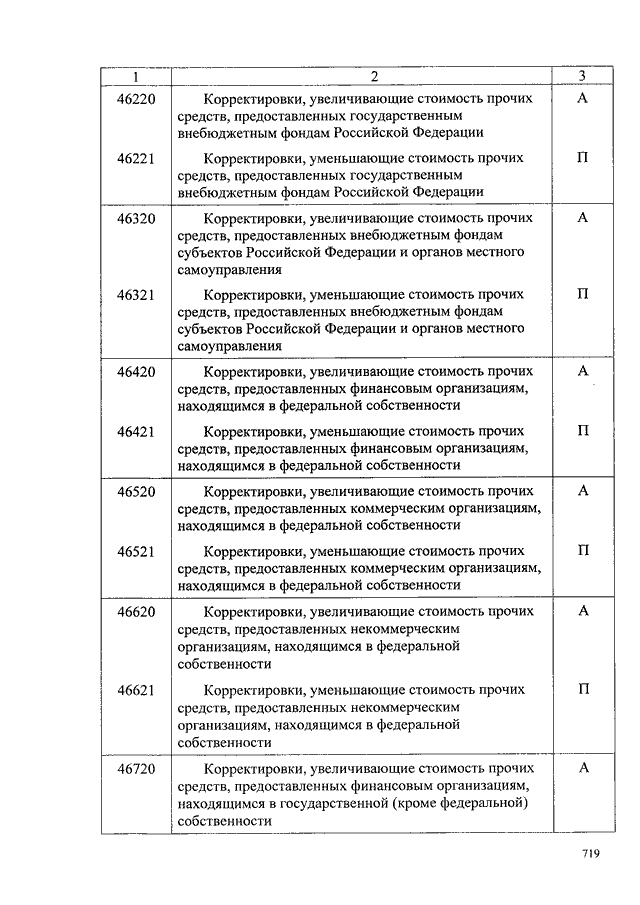 | 1 | 2 | 3 |
|---|---|---|
| 46220 | Корректировки, увеличивающие стоимость прочих средств, предоставленных государственным внебюджетным фондам Российской Федерации | А |
| 46221 | Корректировки, уменьшающие стоимость прочих средств, предоставленных государственным внебюджетным фондам Российской Федерации | П |
| 46320 | Корректировки, увеличивающие стоимость прочих средств, предоставленных внебюджетным фондам субъектов Российской Федерации и органов местного самоуправления | А |
| 46321 | Корректировки, уменьшающие стоимость прочих средств, предоставленных внебюджетным фондам субъектов Российской Федерации и органов местного самоуправления | П |
| 46420 | Корректировки, увеличивающие стоимость прочих средств, предоставленных финансовым организациям, находящимся в федеральной собственности | А |
| 46421 | Корректировки, уменьшающие стоимость прочих средств, предоставленных финансовым организациям, находящимся в федеральной собственности | П |
| 46520 | Корректировки, увеличивающие стоимость прочих средств, предоставленных коммерческим организациям, находящимся в федеральной собственности | А |
| 46521 | Корректировки, уменьшающие стоимость прочих средств, предоставленных коммерческим организациям, находящимся в федеральной собственности | П |
| 46620 | Корректировки, увеличивающие стоимость прочих средств, предоставленных некоммерческим организациям, находящимся в федеральной собственности | А |
| 46621 | Корректировки, уменьшающие стоимость прочих средств, предоставленных некоммерческим организациям, находящимся в федеральной собственности | П |
| 46720 | Корректировки, увеличивающие стоимость прочих средств, предоставленных финансовым организациям, находящимся в государственной (кроме федеральной) собственности | А |

719